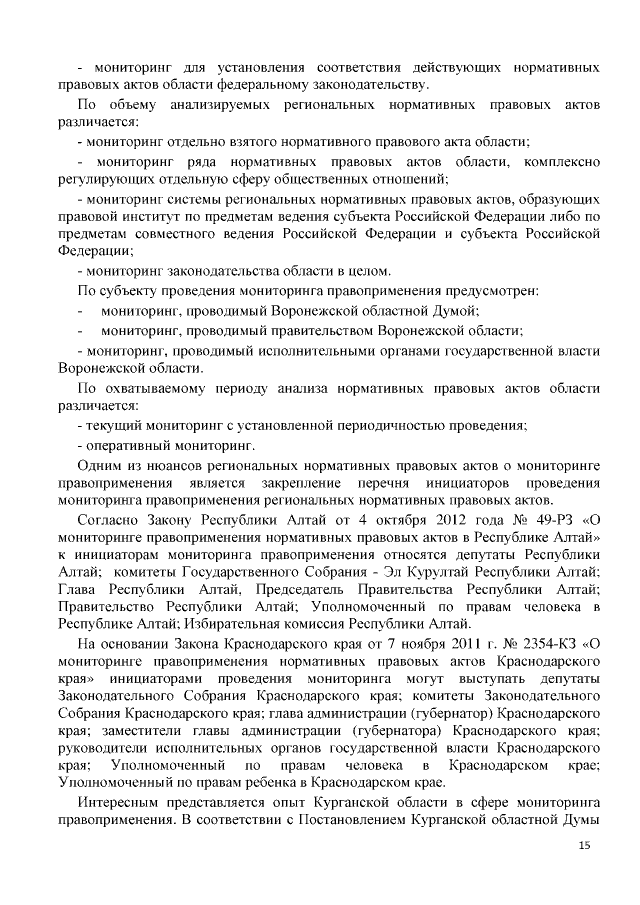 - мониторинг для установления соответствия действующих нормативных правовых актов области федеральному законодательству.

По объему анализируемых региональных нормативных правовых актов различается:

- мониторинг отдельно взятого нормативного правового акта области;

- мониторинг ряда нормативных правовых актов области, комплексно регулирующих отдельную сферу общественных отношений;

- мониторинг системы региональных нормативных правовых актов, образующих правовой институт по предметам ведения субъекта Российской Федерации либо по предметам совместного ведения Российской Федерации и субъекта Российской Федерации;

- мониторинг законодательства области в целом.

По субъекту проведения мониторинга правоприменения предусмотрен:

- мониторинг, проводимый Воронежской областной Думой;

- мониторинг, проводимый правительством Воронежской области;

- мониторинг, проводимый исполнительными органами государственной власти Воронежской области.

По охватываемому периоду анализа нормативных правовых актов области различается:

- текущий мониторинг с установленной периодичностью проведения;

- оперативный мониторинг.

Одним из нюансов региональных нормативных правовых актов о мониторинге правоприменения является закрепление перечня инициаторов проведения мониторинга правоприменения региональных нормативных правовых актов.

Согласно Закону Республики Алтай от 4 октября 2012 года № 49-РЗ «О мониторинге правоприменения нормативных правовых актов в Республике Алтай» к инициаторам мониторинга правоприменения относятся депутаты Республики Алтай; комитеты Государственного Собрания - Эл Курултай Республики Алтай; Глава Республики Алтай, Председатель Правительства Республики Алтай; Правительство Республики Алтай; Уполномоченный по правам человека в Республике Алтай; Избирательная комиссия Республики Алтай.

На основании Закона Краснодарского края от 7 ноября 2011 г. № 2354-КЗ «О мониторинге правоприменения нормативных правовых актов Краснодарского края» инициаторами проведения мониторинга могут выступать депутаты Законодательного Собрания Краснодарского края; комитеты Законодательного Собрания Краснодарского края; глава администрации (губернатор) Краснодарского края; заместители главы администрации (губернатора) Краснодарского края; руководители исполнительных органов государственной власти Краснодарского края; Уполномоченный по правам человека в Краснодарском крае; Уполномоченный по правам ребенка в Краснодарском крае.

Интересным представляется опыт Курганской области в сфере мониторинга правоприменения. В соответствии с Постановлением Курганской областной Думы

15